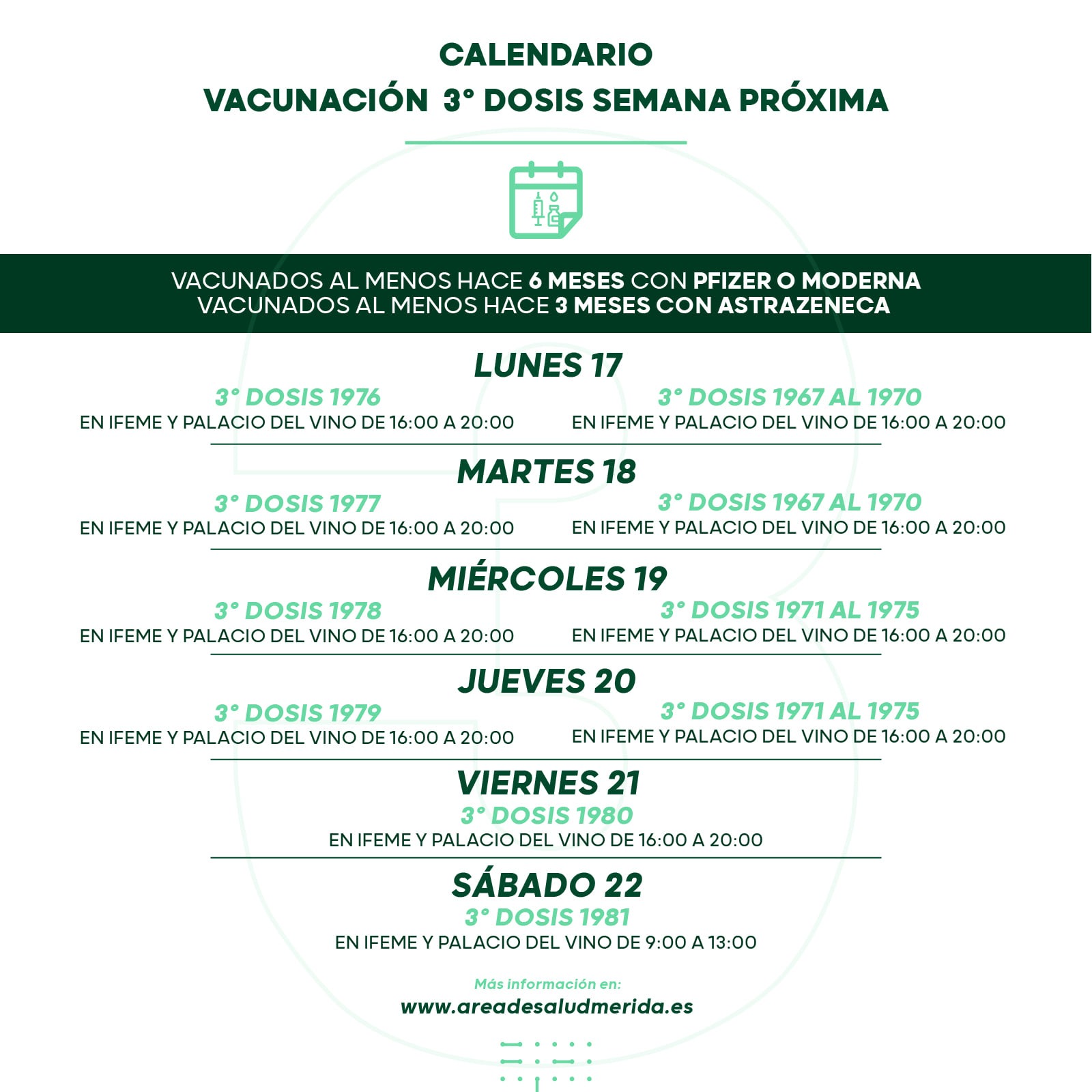 CALENDARIO
VACUNACIÓN 3° DOSIS SEMANA PRÓXIMA

VACUNADOS AL MENOS HACE 6 MESES CON PFIZER O MODERNA
VACUNADOS AL MENOS HACE 3 MESES CON ASTRAZENECA

LUNES 17

3° DOSIS 1976
EN IFEME Y PALACIO DEL VINO DE 16:00 A 20:00

3° DOSIS 1967 AL 1970
EN IFEME Y PALACIO DEL VINO DE 16:00 A 20:00

MARTES 18

3° DOSIS 1977
EN IFEME Y PALACIO DEL VINO DE 16:00 A 20:00

3° DOSIS 1967 AL 1970
EN IFEME Y PALACIO DEL VINO DE 16:00 A 20:00

MIÉRCOLES 19

3° DOSIS 1978
EN IFEME Y PALACIO DEL VINO DE 16:00 A 20:00

3° DOSIS 1971 AL 1975
EN IFEME Y PALACIO DEL VINO DE 16:00 A 20:00

JUEVES 20

3° DOSIS 1979
EN IFEME Y PALACIO DEL VINO DE 16:00 A 20:00

3° DOSIS 1971 AL 1975
EN IFEME Y PALACIO DEL VINO DE 16:00 A 20:00

VIERNES 21
3° DOSIS 1980
EN IFEME Y PALACIO DEL VINO DE 16:00 A 20:00

SÁBADO 22
3° DOSIS 1981
EN IFEME Y PALACIO DEL VINO DE 9:00 A 13:00

Más información en:
www.areadesaludmerida.es